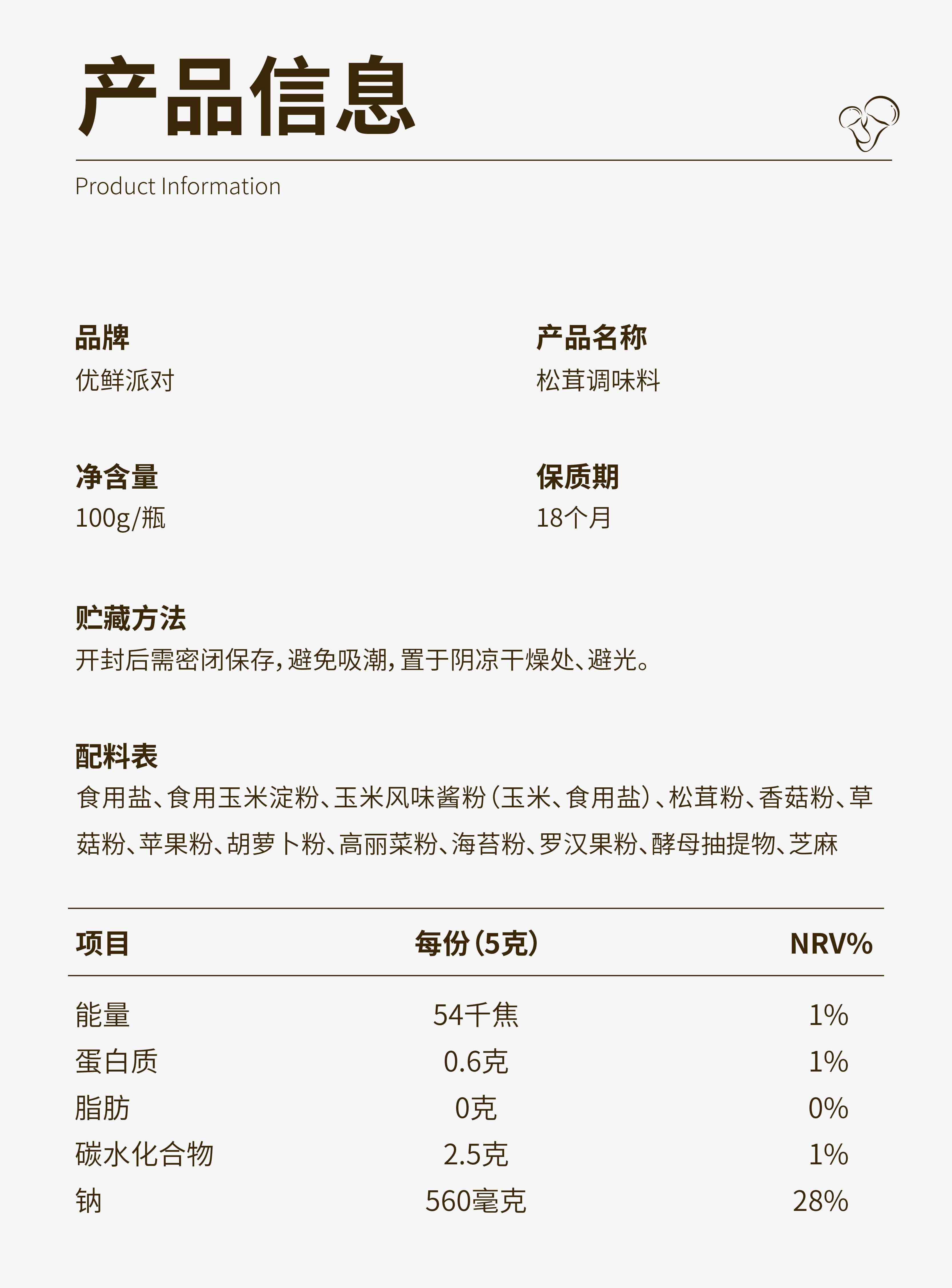 产品信息

Product Information

品牌
优鲜派对

产品名称
松茸调味料

净含量
100g/瓶

保质期
18个月

贮藏方法
开封后需密闭保存，避免吸潮，置于阴凉干燥处、避光。

配料表
食用盐、食用玉米淀粉、玉米风味酱粉（玉米、食用盐）、松茸粉、香菇粉、草菇粉、苹果粉、胡萝卜粉、高丽菜粉、海苔粉、罗汉果粉、酵母抽提物、芝麻

| 项目 | 每份（5克） | NRV% |
|---|---|---|
| 能量 | 54千焦 | 1% |
| 蛋白质 | 0.6克 | 1% |
| 脂肪 | 0克 | 0% |
| 碳水化合物 | 2.5克 | 1% |
| 钠 | 560毫克 | 28% |